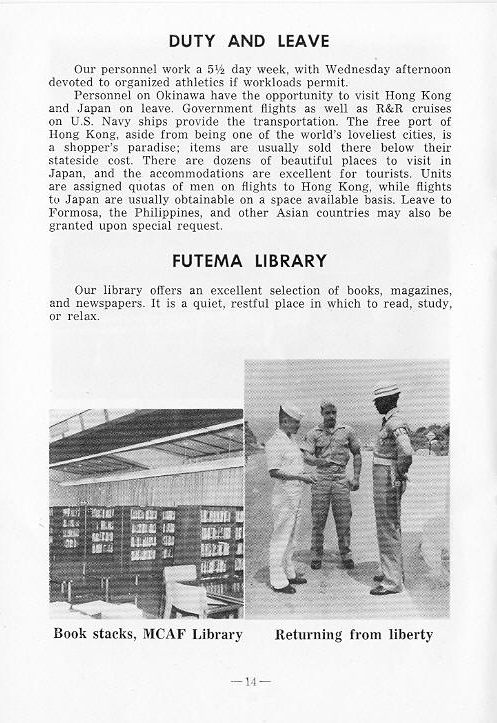 DUTY AND LEAVE

Our personnel work a 5½ day week, with Wednesday afternoon devoted to organized athletics if workloads permit.

Personnel on Okinawa have the opportunity to visit Hong Kong and Japan on leave. Government flights as well as R&R cruises on U.S. Navy ships provide the transportation. The free port of Hong Kong, aside from being one of the world's loveliest cities, is a shopper's paradise; items are usually sold there below their stateside cost. There are dozens of beautiful places to visit in Japan, and the accommodations are excellent for tourists. Units are assigned quotas of men on flights to Hong Kong, while flights to Japan are usually obtainable on a space available basis. Leave to Formosa, the Philippines, and other Asian countries may also be granted upon special request.

FUTEMA LIBRARY

Our library offers an excellent selection of books, magazines, and newspapers. It is a quiet, restful place in which to read, study, or relax.

Book stacks, MCAF Library

Returning from liberty

—14—